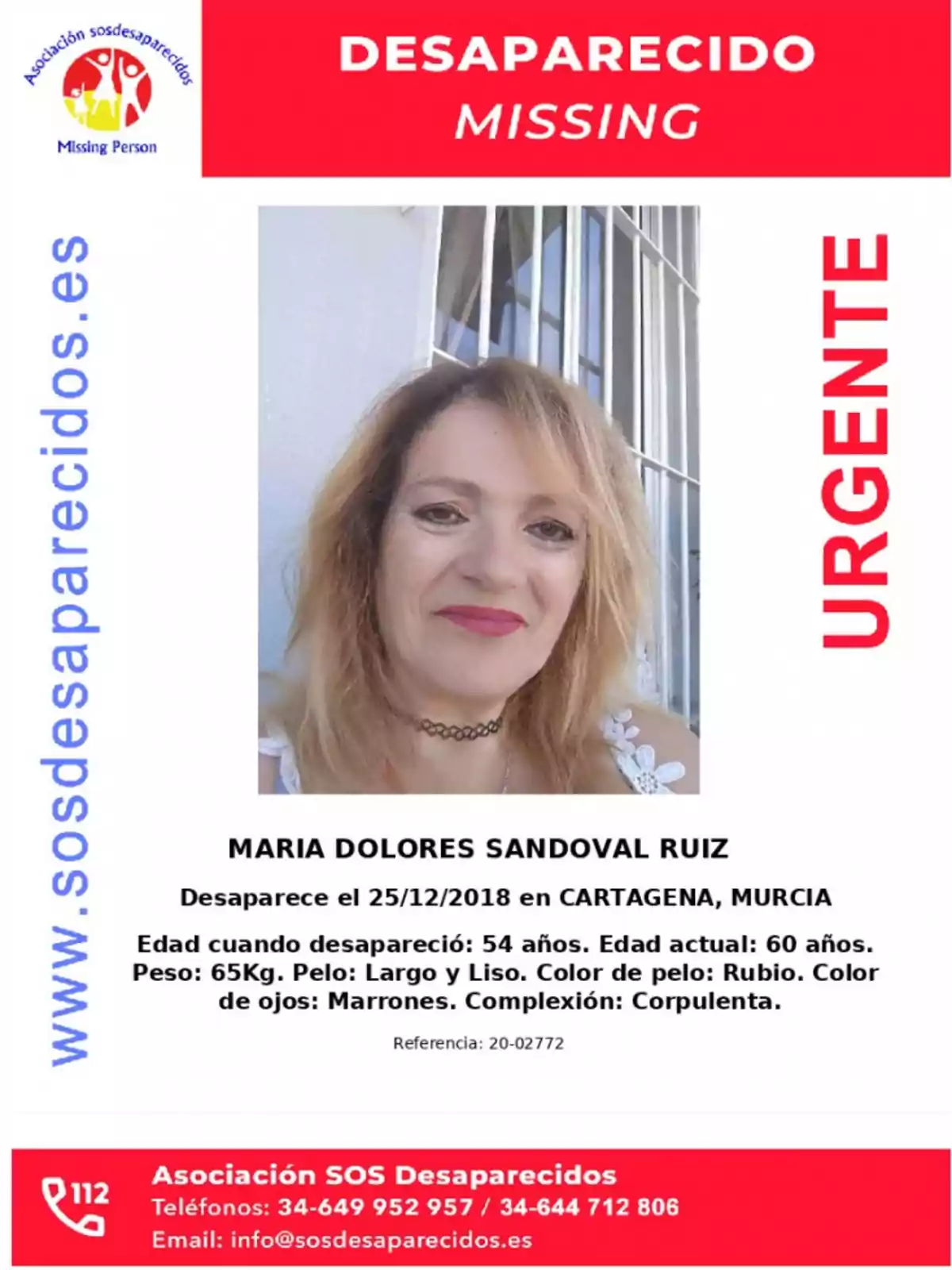 Asociación sosdesaparecidos
Missing Person

DESAPARECIDO
MISSING

www.sosdesaparecidos.es

URGENTE

MARIA DOLORES SANDOVAL RUIZ

Desaparece el 25/12/2018 en CARTAGENA, MURCIA

Edad cuando desapareció: 54 años. Edad actual: 60 años. Peso: 65Kg. Pelo: Largo y Liso. Color de pelo: Rubio. Color de ojos: Marrones. Complexión: Corpulenta.

Referencia: 20-02772

112

Asociación SOS Desaparecidos
Teléfonos: 34-649 952 957 / 34-644 712 806
Email: info@sosdesaparecidos.es